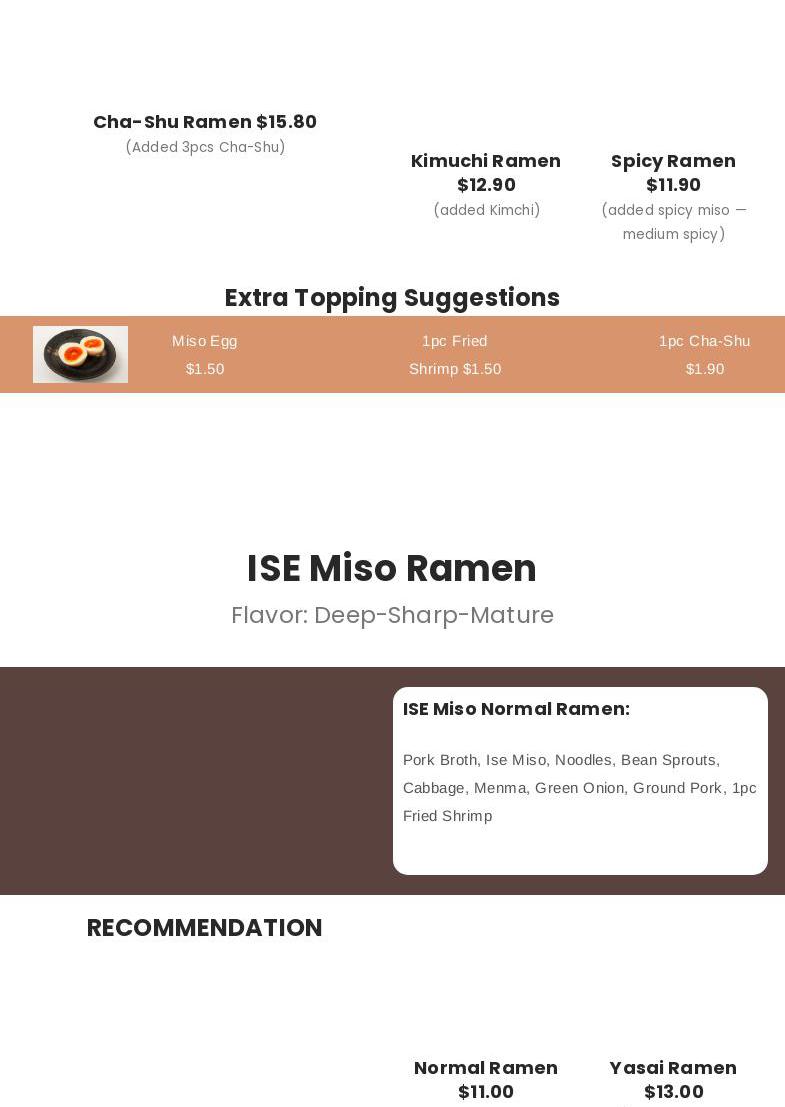 Cha-Shu Ramen $15.80
(Added 3pcs Cha-Shu)

Kimuchi Ramen
$12.90
(added Kimchi)

Spicy Ramen
$11.90
(added spicy miso — medium spicy)

Extra Topping Suggestions

Miso Egg
$1.50

1pc Fried
Shrimp $1.50

1pc Cha-Shu
$1.90

ISE Miso Ramen

Flavor: Deep-Sharp-Mature

ISE Miso Normal Ramen:

Pork Broth, Ise Miso, Noodles, Bean Sprouts, Cabbage, Menma, Green Onion, Ground Pork, 1pc Fried Shrimp

RECOMMENDATION

Normal Ramen
$11.00

Yasai Ramen
$13.00